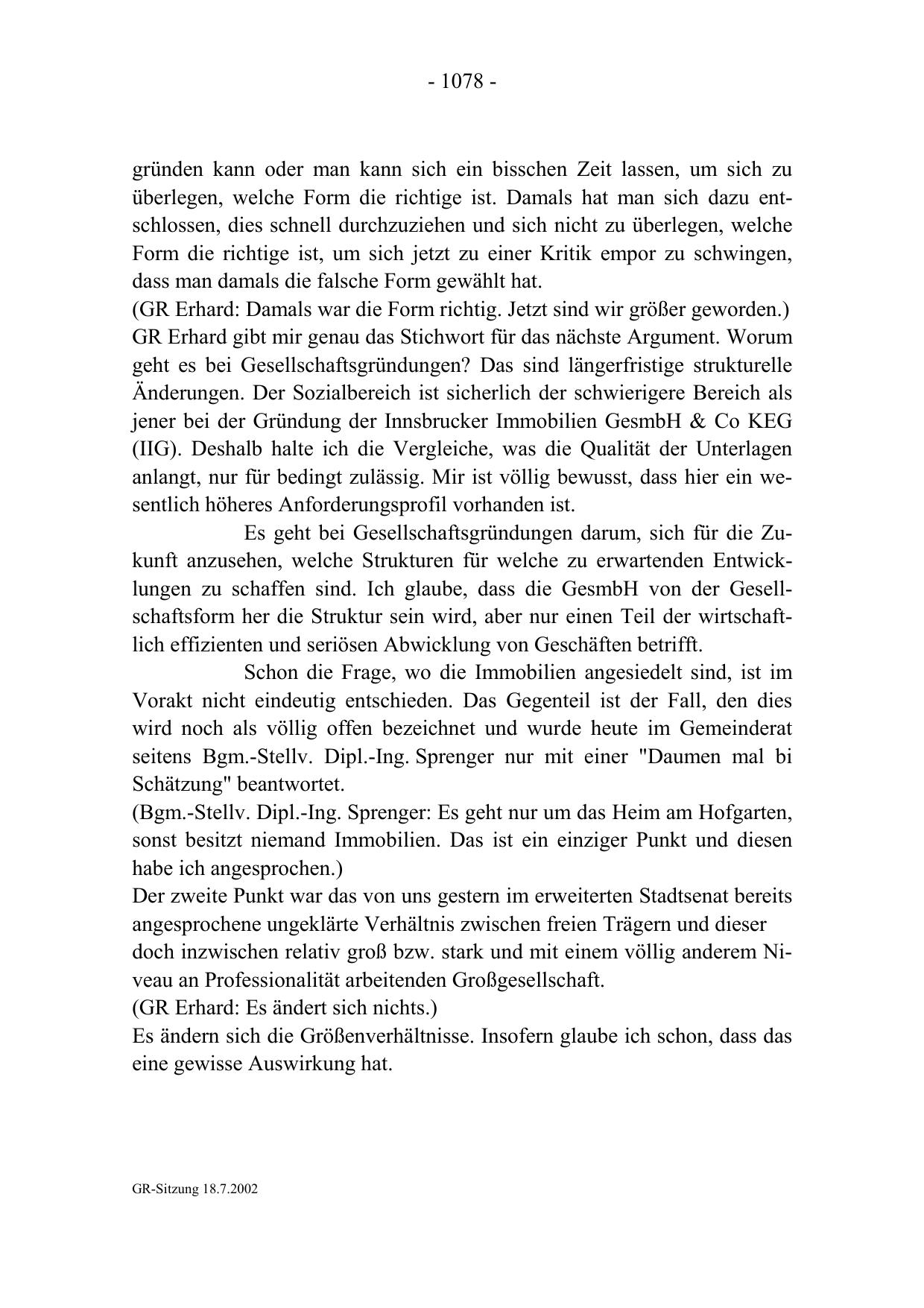 - 1078 -

gründen kann oder man kann sich ein bisschen Zeit lassen, um sich zu überlegen, welche Form die richtige ist. Damals hat man sich dazu entschlossen, dies schnell durchzuziehen und sich nicht zu überlegen, welche Form die richtige ist, um sich jetzt zu einer Kritik empor zu schwingen, dass man damals die falsche Form gewählt hat.
(GR Erhard: Damals war die Form richtig. Jetzt sind wir größer geworden.)
GR Erhard gibt mir genau das Stichwort für das nächste Argument. Worum geht es bei Gesellschaftsgründungen? Das sind längerfristige strukturelle Änderungen. Der Sozialbereich ist sicherlich der schwierigere Bereich als jener bei der Gründung der Innsbrucker Immobilien GesmbH & Co KEG (IIG). Deshalb halte ich die Vergleiche, was die Qualität der Unterlagen anlangt, nur für bedingt zulässig. Mir ist völlig bewusst, dass hier ein wesentlich höheres Anforderungsprofil vorhanden ist.

Es geht bei Gesellschaftsgründungen darum, sich für die Zukunft anzusehen, welche Strukturen für welche zu erwartenden Entwicklungen zu schaffen sind. Ich glaube, dass die GesmbH von der Gesellschaftsform her die Struktur sein wird, aber nur einen Teil der wirtschaftlich effizienten und seriösen Abwicklung von Geschäften betrifft.

Schon die Frage, wo die Immobilien angesiedelt sind, ist im Vorakt nicht eindeutig entschieden. Das Gegenteil ist der Fall, den dies wird noch als völlig offen bezeichnet und wurde heute im Gemeinderat seitens Bgm.-Stellv. Dipl.-Ing. Sprenger nur mit einer "Daumen mal bi Schätzung" beantwortet.
(Bgm.-Stellv. Dipl.-Ing. Sprenger: Es geht nur um das Heim am Hofgarten, sonst besitzt niemand Immobilien. Das ist ein einziger Punkt und diesen habe ich angesprochen.)
Der zweite Punkt war das von uns gestern im erweiterten Stadtsenat bereits angesprochene ungeklärte Verhältnis zwischen freien Trägern und dieser doch inzwischen relativ groß bzw. stark und mit einem völlig anderem Niveau an Professionalität arbeitenden Großgesellschaft.
(GR Erhard: Es ändert sich nichts.)
Es ändern sich die Größenverhältnisse. Insofern glaube ich schon, dass das eine gewisse Auswirkung hat.

GR-Sitzung 18.7.2002